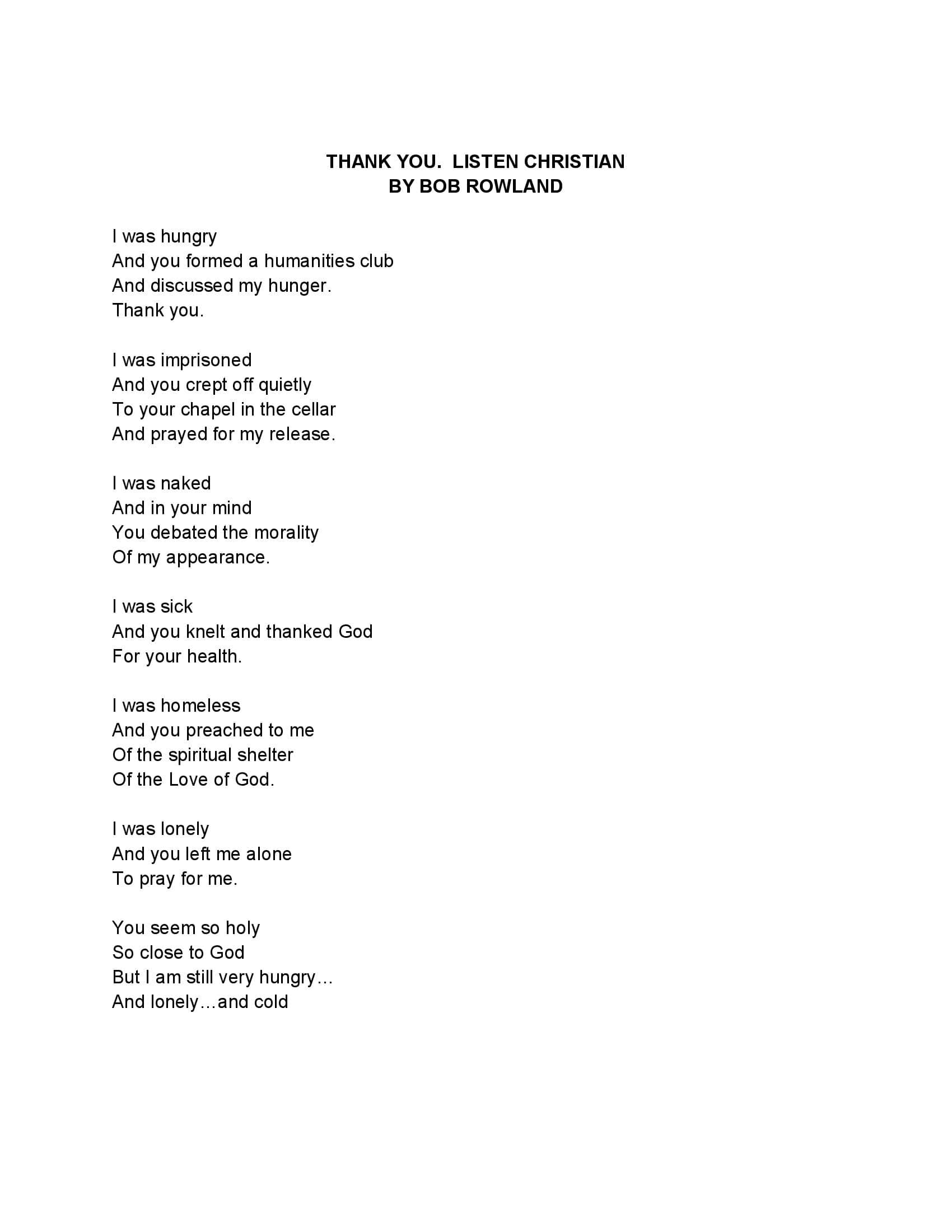 THANK YOU. LISTEN CHRISTIAN
BY BOB ROWLAND

I was hungry
And you formed a humanities club
And discussed my hunger.
Thank you.

I was imprisoned
And you crept off quietly
To your chapel in the cellar
And prayed for my release.

I was naked
And in your mind
You debated the morality
Of my appearance.

I was sick
And you knelt and thanked God
For your health.

I was homeless
And you preached to me
Of the spiritual shelter
Of the Love of God.

I was lonely
And you left me alone
To pray for me.

You seem so holy
So close to God
But I am still very hungry…
And lonely…and cold